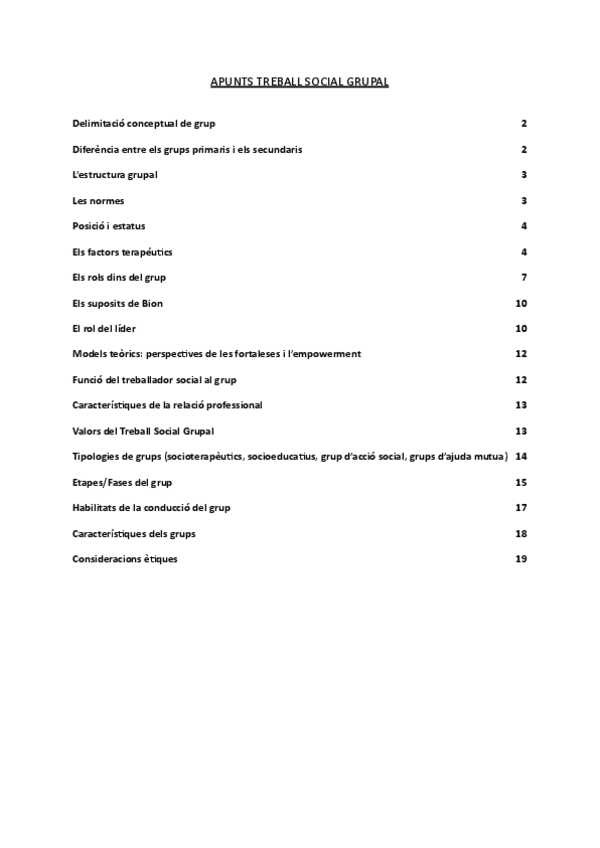 APUNTS TREBALL SOCIAL GRUPAL

Delimitació conceptual de grup 2

Diferència entre els grups primaris i els secundaris 2

L'estructura grupal 3

Les normes 3

Posició i estatus 4

Els factors terapéutics 4

Els rols dins del grup 7

Els suposits de Bion 10

El rol del líder 10

Models teòrics: perspectives de les fortaleses i l'empowerment 12

Funció del treballador social al grup 12

Característiques de la relació professional 13

Valors del Treball Social Grupal 13

Tipologies de grups (socioterapèutics, socioeducatius, grup d'acció social, grups d'ajuda mutua) 14

Etapes/Fases del grup 15

Habilitats de la conducció del grup 17

Característiques dels grups 18

Consideracions ètiques 19